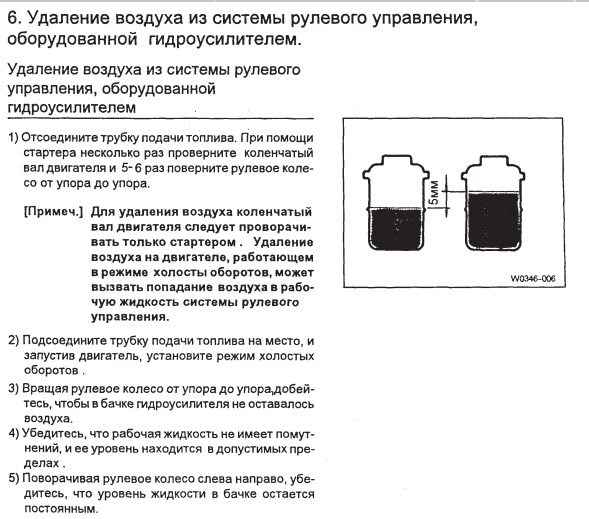 6. Удаление воздуха из системы рулевого управления, оборудованной гидроусилителем.

Удаление воздуха из системы рулевого управления, оборудованной гидроусилителем

1) Отсоедините трубку подачи топлива. При помощи стартера несколько раз проверните коленчатый вал двигателя и 5-6 раз поверните рулевое колесо от упора до упора.

[Примеч.] Для удаления воздуха коленчатый вал двигателя следует проворачивать только стартером . Удаление воздуха на двигателе, работающем в режиме холосты оборотов, может вызвать попадание воздуха в рабочую жидкость системы рулевого управления.

2) Подсоедините трубку подачи топлива на место, и запустив двигатель, установите режим холостых оборотов .

3) Вращая рулевое колесо от упора до упора,добейтесь, чтобы в бачке гидроусилителя не оставалось воздуха.

4) Убедитесь, что рабочая жидкость не имеет помутнений, и ее уровень находится в допустимых пределах .

5) Поворачивая рулевое колесо слева направо, убедитесь, что уровень жидкости в бачке остается постоянным.

5мм

W0346-006